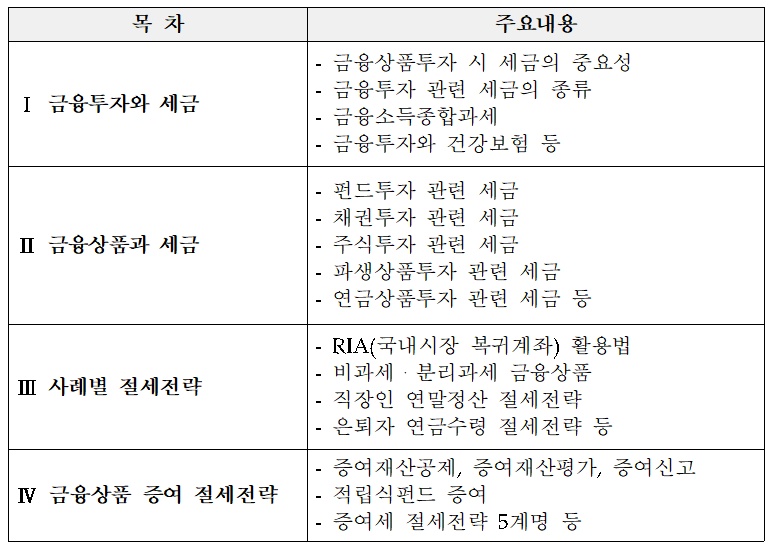 | 목 차 | 주요내용 |
|---|---|
| Ⅰ 금융투자와 세금 | - 금융상품투자 시 세금의 중요성<br>- 금융투자 관련 세금의 종류<br>- 금융소득종합과세<br>- 금융투자와 건강보험 등 |
| Ⅱ 금융상품과 세금 | - 펀드투자 관련 세금<br>- 채권투자 관련 세금<br>- 주식투자 관련 세금<br>- 파생상품투자 관련 세금<br>- 연금상품투자 관련 세금 등 |
| Ⅲ 사례별 절세전략 | - RIA(국내시장 복귀계좌) 활용법<br>- 비과세 · 분리과세 금융상품<br>- 직장인 연말정산 절세전략<br>- 은퇴자 연금수령 절세전략 등 |
| Ⅳ 금융상품 증여 절세전략 | - 증여재산공제, 증여재산평가, 증여신고<br>- 적립식펀드 증여<br>- 증여세 절세전략 5계명 등 |